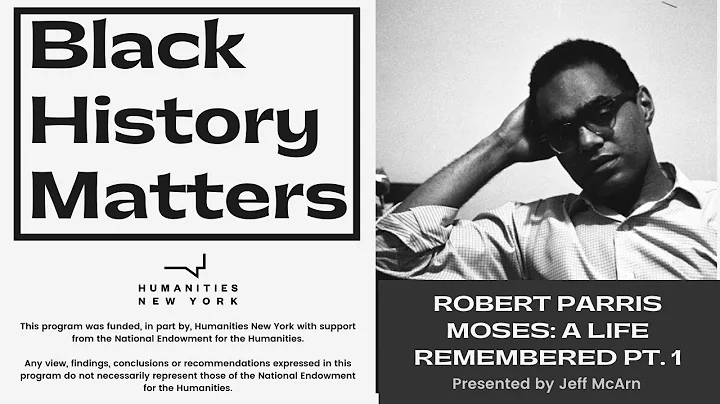 Black History Matters

HUMANITIES
NEW YORK

This program was funded, in part by, Humanities New York with support from the National Endowment for the Humanities.

Any view, findings, conclusions or recommendations expressed in this program do not necessarily represent those of the National Endowment for the Humanities.

ROBERT PARRIS MOSES: A LIFE REMEMBERED PT. 1

Presented by Jeff McArn